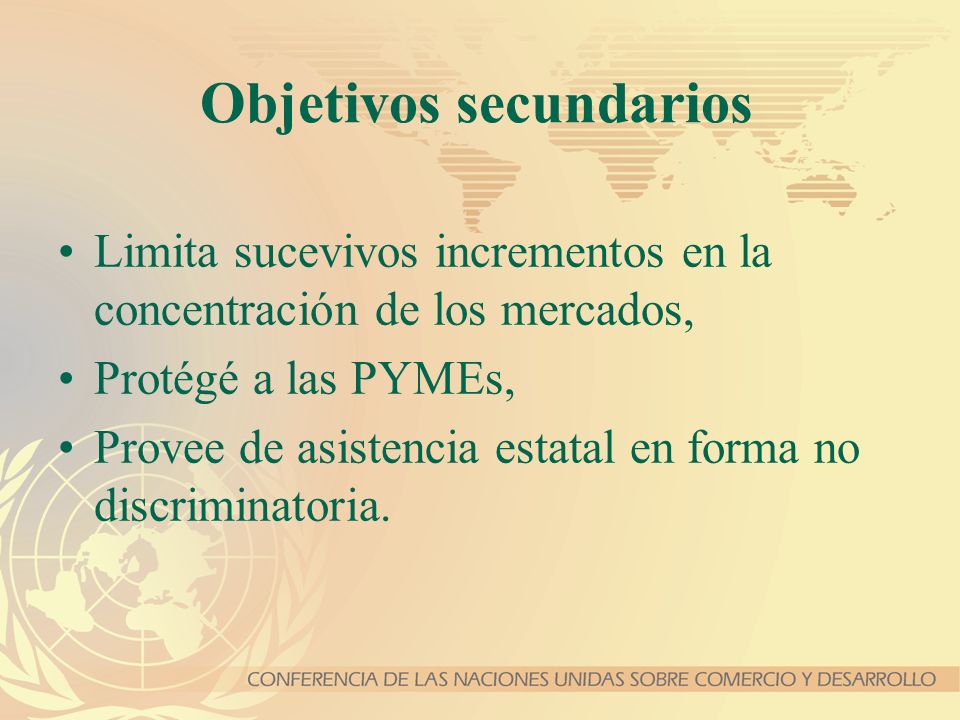 Objetivos secundarios

• Limita sucevivos incrementos en la concentración de los mercados,
• Protégé a las PYMEs,
• Provee de asistencia estatal en forma no discriminatoria.

CONFERENCIA DE LAS NACIONES UNIDAS SOBRE COMERCIO Y DESARROLLO